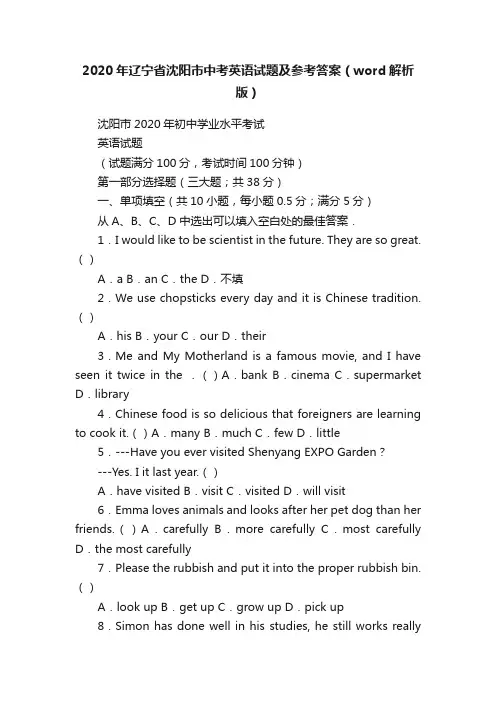 2020年辽宁省沈阳市中考英语试题及参考答案（word解析版）

沈阳市2020年初中学业水平考试

英语试题

（试题满分100分，考试时间100分钟）

第一部分选择题（三大题；共38分）

一、单项填空（共10小题，每小题0.5分；满分5分）

从A、B、C、D中选出可以填入空白处的最佳答案．

1．I would like to be scientist in the future. They are so great.（ ）

A．a B．an C．the D．不填

2．We use chopsticks every day and it is Chinese tradition.（ ）

A．his B．your C．our D．their

3．Me and My Motherland is a famous movie, and I have seen it twice in the ．（ ）A．bank B．cinema C．supermarket D．library

4．Chinese food is so delicious that foreigners are learning to cook it.（ ）A．many B．much C．few D．little

5．---Have you ever visited Shenyang EXPO Garden？

---Yes. I it last year.（ ）

A．have visited B．visit C．visited D．will visit

6．Emma loves animals and looks after her pet dog than her friends.（ ）A．carefully B．more carefully C．most carefully D．the most carefully

7．Please the rubbish and put it into the proper rubbish bin.（ ）

A．look up B．get up C．grow up D．pick up

8．Simon has done well in his studies, he still works really